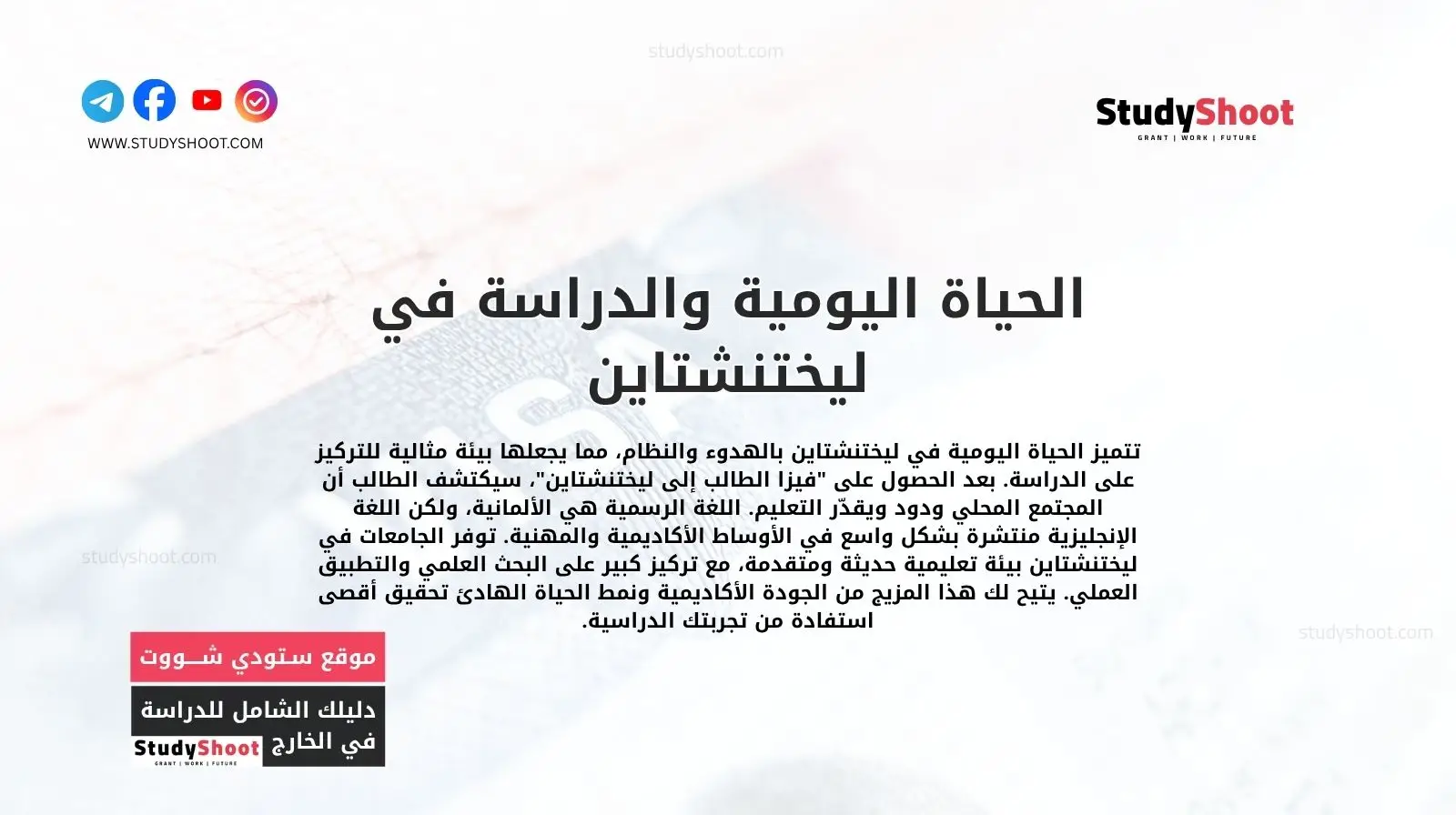 studyshoot.com

WWW.STUDYSHOOT.COM

StudyShoot
GRANT | WORK | FUTURE

الحياة اليومية والدراسة في ليختنشتاين

تتميز الحياة اليومية في ليختنشتاين بالهدوء والنظام، مما يجعلها بيئة مثالية للتركيز على الدراسة. بعد الحصول على "فيزا الطالب إلى ليختنشتاين"، سيكتشف الطالب أن المجتمع المحلي ودود ويقدّر التعليم. اللغة الرسمية هي الألمانية، ولكن اللغة الإنجليزية منتشرة بشكل واسع في الأوساط الأكاديمية والمهنية. توفر الجامعات في ليختنشتاين بيئة تعليمية حديثة ومتقدمة، مع تركيز كبير على البحث العلمي والتطبيق العملي. يتيح لك هذا المزيج من الجودة الأكاديمية ونمط الحياة الهادئ تحقيق أقصى استفادة من تجربتك الدراسية.

studyshoot.com

studyshoot.com

موقع ستودي شـــووت

دليلك الشامل للدراسة في الخارج

StudyShoot
GRANT | WORK | FUTURE